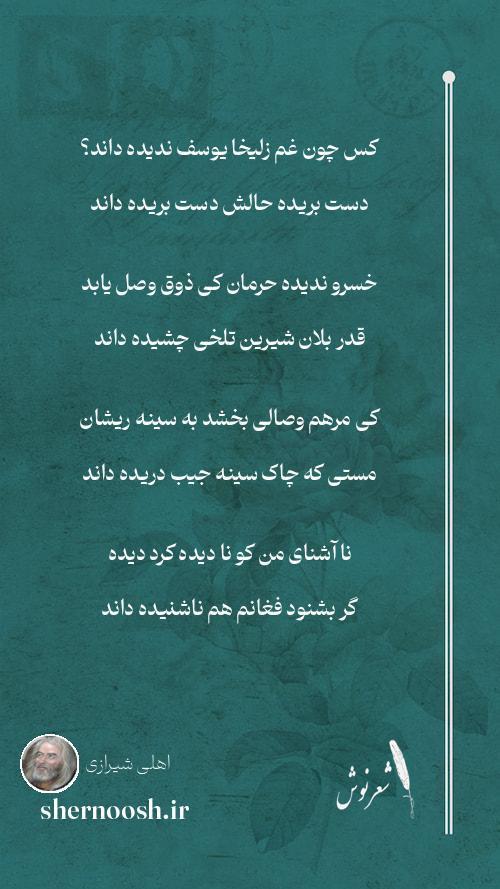 کس چون غم زلیخا یوسف ندیده داند؟
دست بریده حالش دست بریده داند

خسرو ندیده حرمان کی ذوق وصل یابد
قدر بلان شیرین تلخی چشیده داند

کی مرهم وصالی بخشد به سینه ریشان
مستی که چاک سینه جیب دریده داند

نا آشنای من کو نا دیده کرد دیده
گر بشنود فغانم هم ناشنیده داند

اهلی شیرازی
shernoosh.ir

شعرنوش